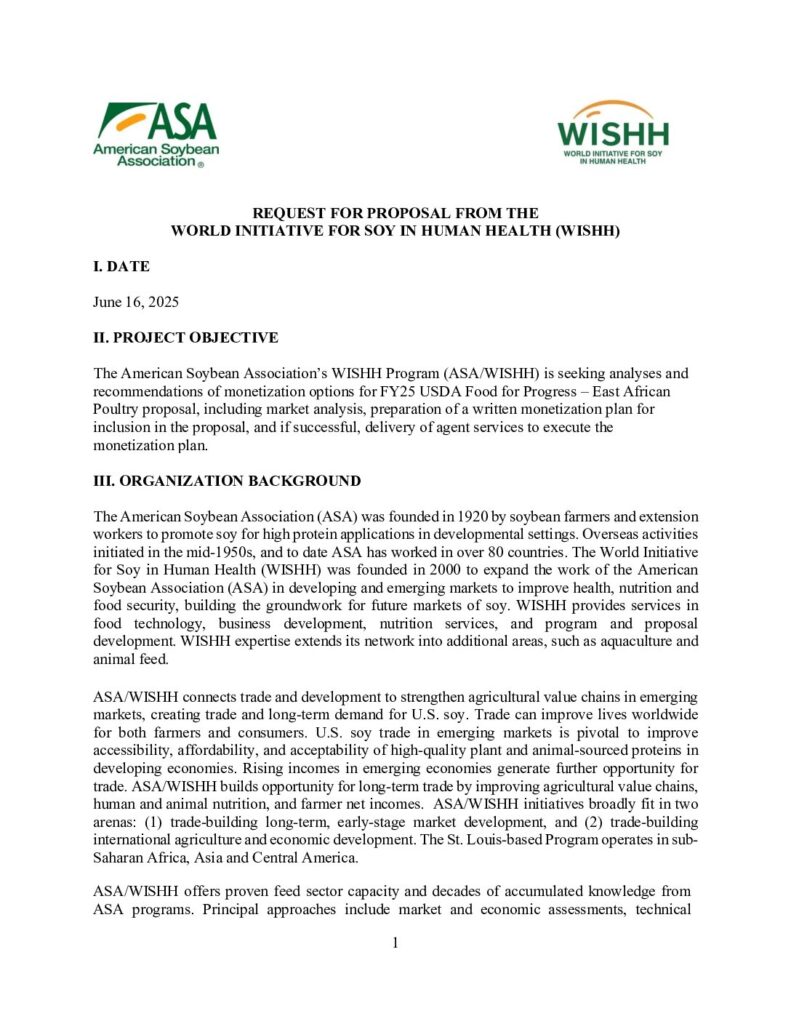 ASA
American Soybean Association®

WISHH
WORLD INITIATIVE FOR SOY IN HUMAN HEALTH

REQUEST FOR PROPOSAL FROM THE
WORLD INITIATIVE FOR SOY IN HUMAN HEALTH (WISHH)

I. DATE

June 16, 2025

II. PROJECT OBJECTIVE

The American Soybean Association's WISHH Program (ASA/WISHH) is seeking analyses and recommendations of monetization options for FY25 USDA Food for Progress – East African Poultry proposal, including market analysis, preparation of a written monetization plan for inclusion in the proposal, and if successful, delivery of agent services to execute the monetization plan.

III. ORGANIZATION BACKGROUND

The American Soybean Association (ASA) was founded in 1920 by soybean farmers and extension workers to promote soy for high protein applications in developmental settings. Overseas activities initiated in the mid-1950s, and to date ASA has worked in over 80 countries. The World Initiative for Soy in Human Health (WISHH) was founded in 2000 to expand the work of the American Soybean Association (ASA) in developing and emerging markets to improve health, nutrition and food security, building the groundwork for future markets of soy. WISHH provides services in food technology, business development, nutrition services, and program and proposal development. WISHH expertise extends its network into additional areas, such as aquaculture and animal feed.

ASA/WISHH connects trade and development to strengthen agricultural value chains in emerging markets, creating trade and long-term demand for U.S. soy. Trade can improve lives worldwide for both farmers and consumers. U.S. soy trade in emerging markets is pivotal to improve accessibility, affordability, and acceptability of high-quality plant and animal-sourced proteins in developing economies. Rising incomes in emerging economies generate further opportunity for trade. ASA/WISHH builds opportunity for long-term trade by improving agricultural value chains, human and animal nutrition, and farmer net incomes. ASA/WISHH initiatives broadly fit in two arenas: (1) trade-building long-term, early-stage market development, and (2) trade-building international agriculture and economic development. The St. Louis-based Program operates in sub-Saharan Africa, Asia and Central America.

ASA/WISHH offers proven feed sector capacity and decades of accumulated knowledge from ASA programs. Principal approaches include market and economic assessments, technical

1